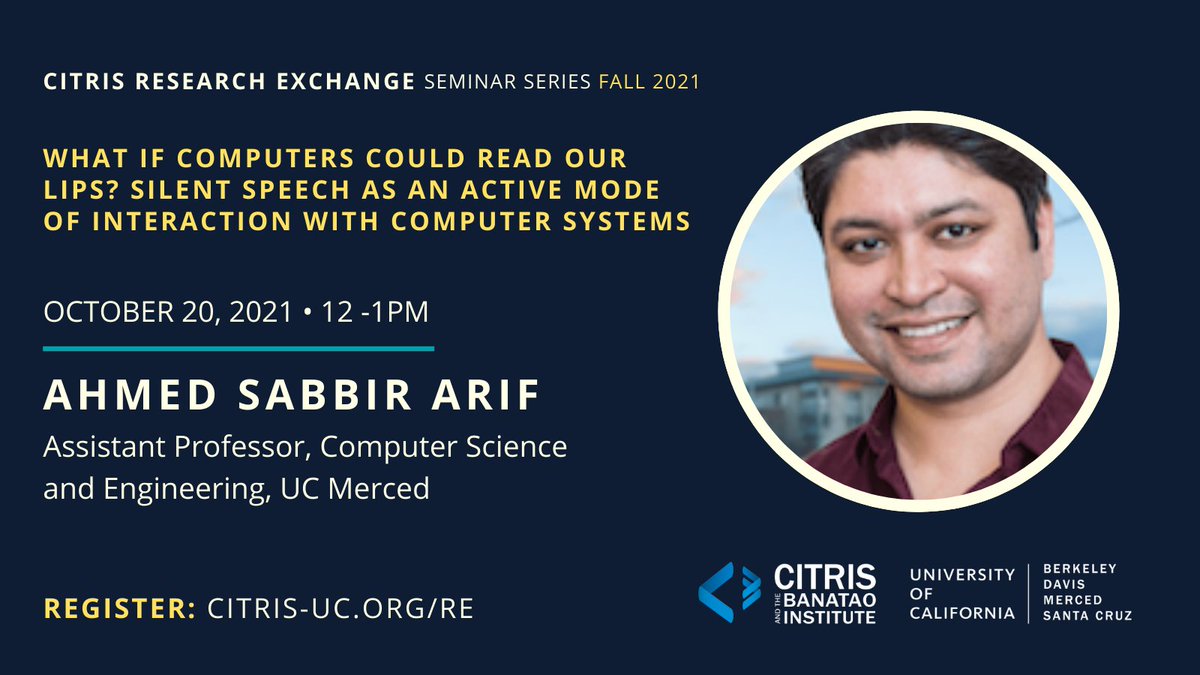 CITRIS RESEARCH EXCHANGE SEMINAR SERIES FALL 2021

WHAT IF COMPUTERS COULD READ OUR LIPS? SILENT SPEECH AS AN ACTIVE MODE OF INTERACTION WITH COMPUTER SYSTEMS

OCTOBER 20, 2021 • 12 -1PM

AHMED SABBIR ARIF

Assistant Professor, Computer Science and Engineering, UC Merced

REGISTER: CITRIS-UC.ORG/RE

CITRIS AND THE BANATAO INSTITUTE

UNIVERSITY OF CALIFORNIA

BERKELEY
DAVIS
MERCED
SANTA CRUZ